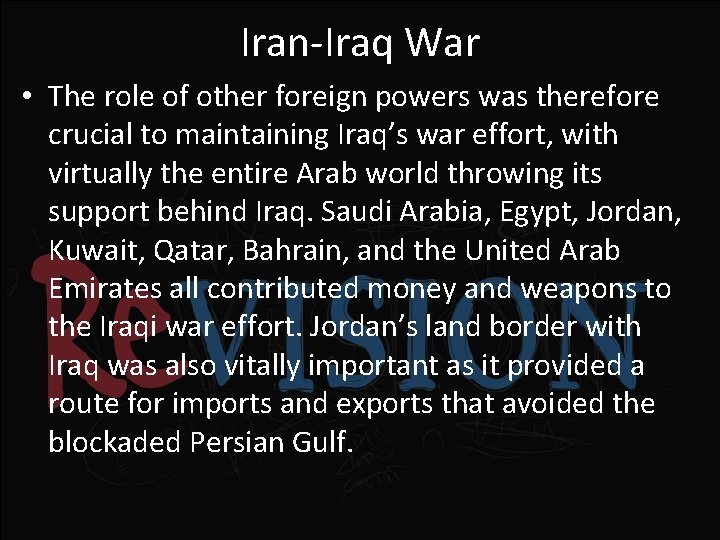 Iran-Iraq War

• The role of other foreign powers was therefore crucial to maintaining Iraq’s war effort, with virtually the entire Arab world throwing its support behind Iraq. Saudi Arabia, Egypt, Jordan, Kuwait, Qatar, Bahrain, and the United Arab Emirates all contributed money and weapons to the Iraqi war effort. Jordan’s land border with Iraq was also vitally important as it provided a route for imports and exports that avoided the blockaded Persian Gulf.

ReVISION